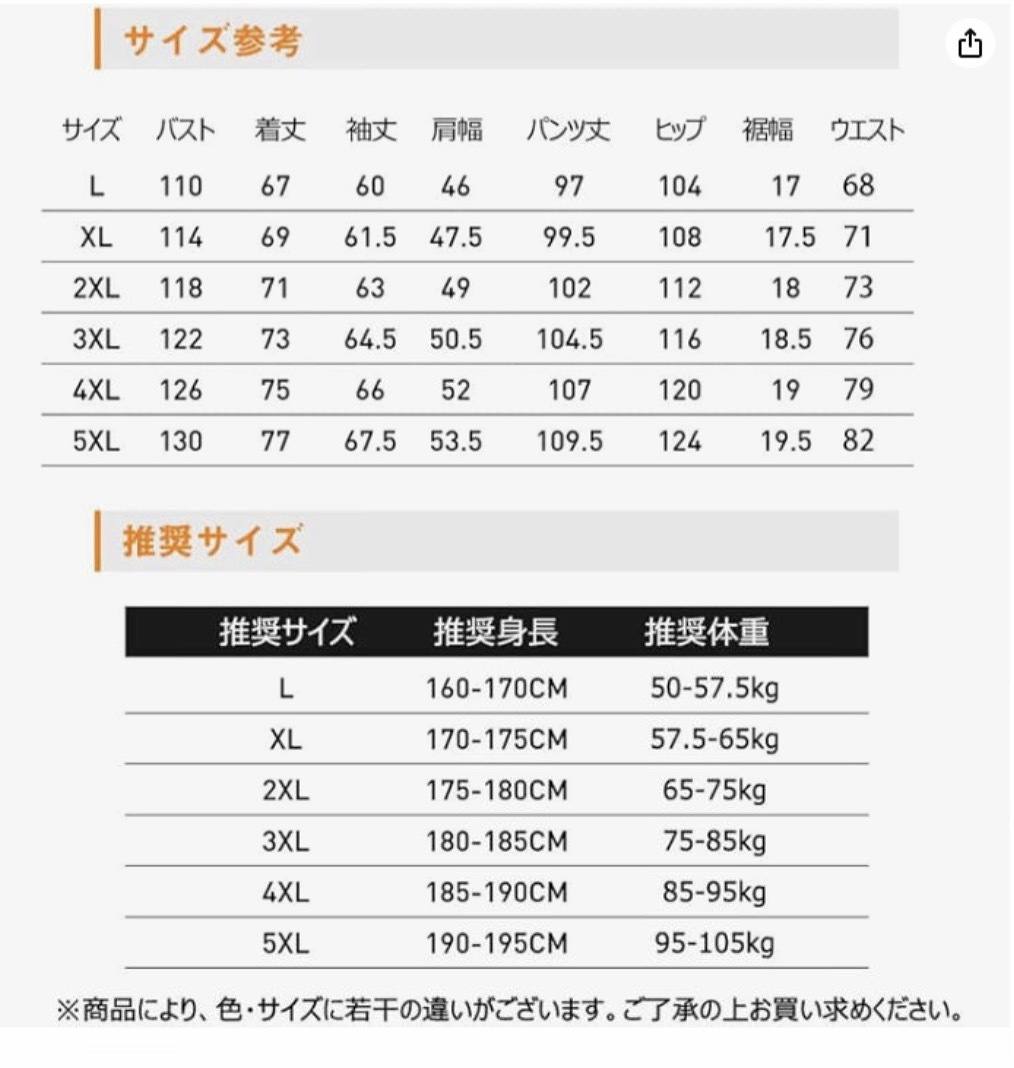 サイズ参考

| サイズ | バスト | 着丈 | 袖丈 | 肩幅 | パンツ丈 | ヒップ | 裾幅 | ウエスト |
|---|---|---|---|---|---|---|---|---|
| L | 110 | 67 | 60 | 46 | 97 | 104 | 17 | 68 |
| XL | 114 | 69 | 61.5 | 47.5 | 99.5 | 108 | 17.5 | 71 |
| 2XL | 118 | 71 | 63 | 49 | 102 | 112 | 18 | 73 |
| 3XL | 122 | 73 | 64.5 | 50.5 | 104.5 | 116 | 18.5 | 76 |
| 4XL | 126 | 75 | 66 | 52 | 107 | 120 | 19 | 79 |
| 5XL | 130 | 77 | 67.5 | 53.5 | 109.5 | 124 | 19.5 | 82 |

推奨サイズ

| 推奨サイズ | 推奨身長 | 推奨体重 |
|---|---|---|
| L | 160-170CM | 50-57.5kg |
| XL | 170-175CM | 57.5-65kg |
| 2XL | 175-180CM | 65-75kg |
| 3XL | 180-185CM | 75-85kg |
| 4XL | 185-190CM | 85-95kg |
| 5XL | 190-195CM | 95-105kg |

※商品により、色・サイズに若干の違いがございます。ご了承の上お買い求めください。